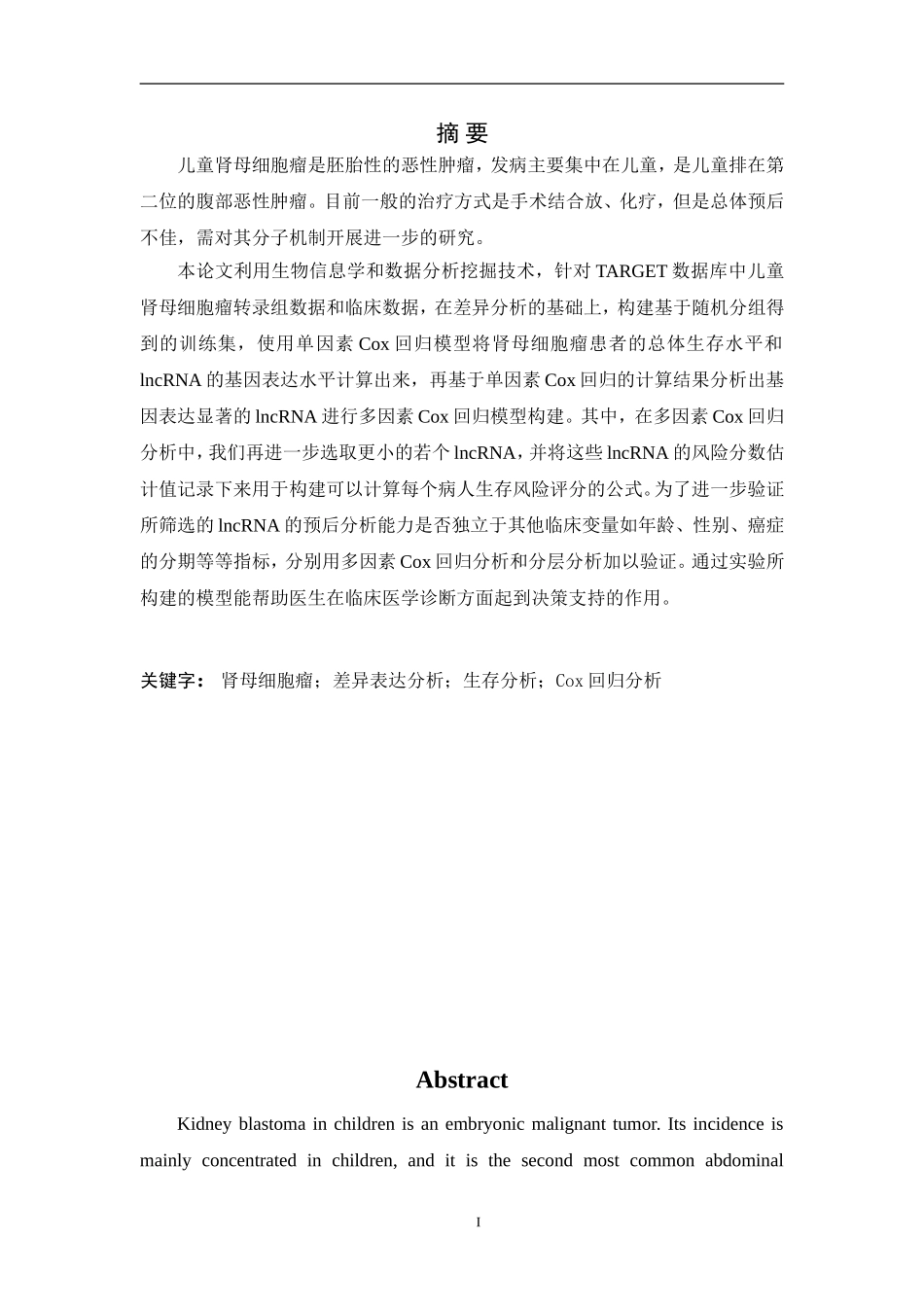 摘 要

儿童肾母细胞瘤是胚胎性的恶性肿瘤，发病主要集中在儿童，是儿童排在第二位的腹部恶性肿瘤。目前一般的治疗方式是手术结合放、化疗，但是总体预后不佳，需对其分子机制开展进一步的研究。

本论文利用生物信息学和数据分析挖掘技术，针对 TARGET 数据库中儿童肾母细胞瘤转录组数据和临床数据，在差异分析的基础上，构建基于随机分组得到的训练集，使用单因素 Cox 回归模型将肾母细胞瘤患者的总体生存水平和 lncRNA 的基因表达水平计算出来，再基于单因素 Cox 回归的计算结果分析出基因表达显著的 lncRNA 进行多因素 Cox 回归模型构建。其中，在多因素 Cox 回归分析中，我们再进一步选取更小的若个 lncRNA，并将这些 lncRNA 的风险分数估计值记录下来用于构建可以计算每个病人生存风险评分的公式。为了进一步验证所筛选的 lncRNA 的预后分析能力是否独立于其他临床变量如年龄、性别、癌症的分期等等指标，分别用多因素 Cox 回归分析和分层分析加以验证。通过实验所构建的模型能帮助医生在临床医学诊断方面起到决策支持的作用。

关键字： 肾母细胞瘤；差异表达分析；生存分析；Cox 回归分析

Abstract

Kidney blastoma in children is an embryonic malignant tumor. Its incidence is mainly concentrated in children, and it is the second most common abdominal

I